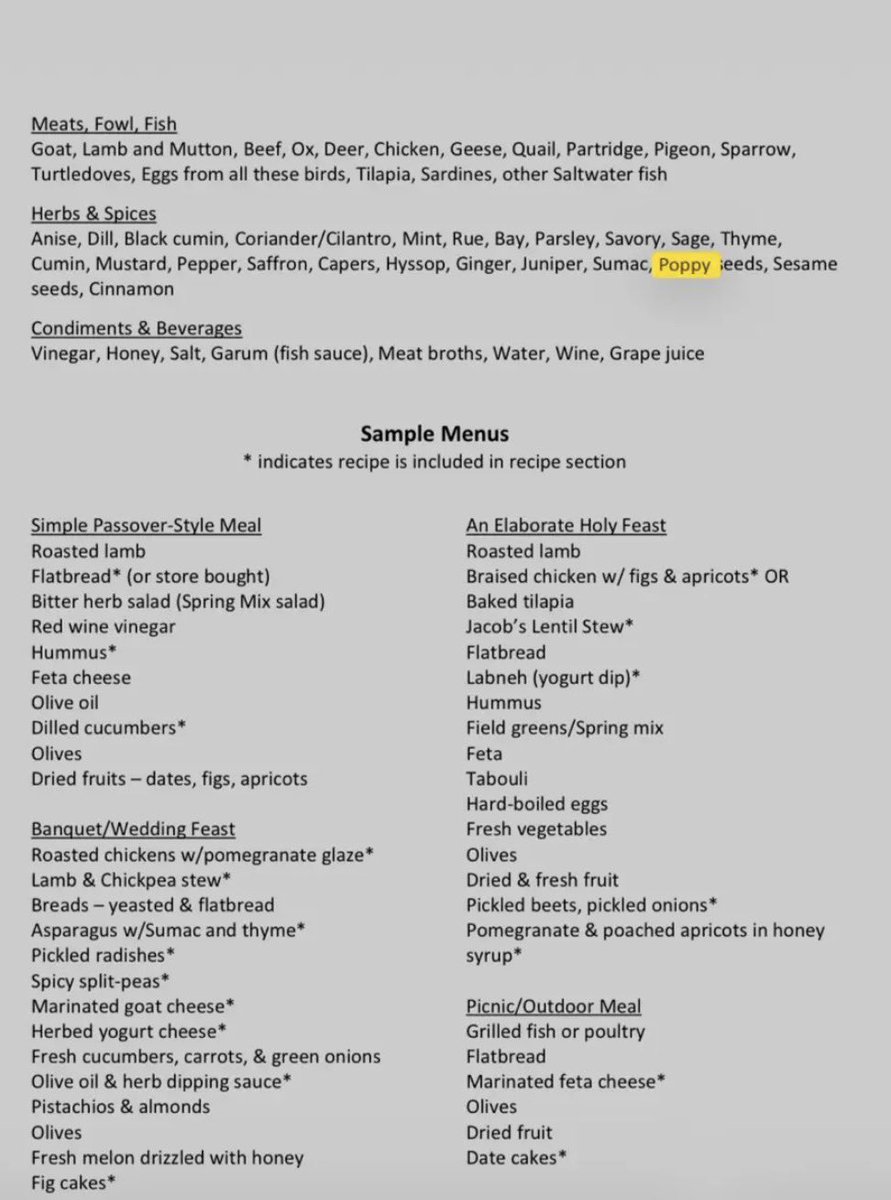 Meats, Fowl, Fish
Goat, Lamb and Mutton, Beef, Ox, Deer, Chicken, Geese, Quail, Partridge, Pigeon, Sparrow, Turtledoves, Eggs from all these birds, Tilapia, Sardines, other Saltwater fish

Herbs & Spices
Anise, Dill, Black cumin, Coriander/Cilantro, Mint, Rue, Bay, Parsley, Savory, Sage, Thyme, Cumin, Mustard, Pepper, Saffron, Capers, Hyssop, Ginger, Juniper, Sumac, Poppy seeds, Sesame seeds, Cinnamon

Condiments & Beverages
Vinegar, Honey, Salt, Garum (fish sauce), Meat broths, Water, Wine, Grape juice

Sample Menus
* indicates recipe is included in recipe section

Simple Passover-Style Meal
Roasted lamb
Flatbread* (or store bought)
Bitter herb salad (Spring Mix salad)
Red wine vinegar
Hummus*
Feta cheese
Olive oil
Dilled cucumbers*
Olives
Dried fruits – dates, figs, apricots

Banquet/Wedding Feast
Roasted chickens w/pomegranate glaze*
Lamb & Chickpea stew*
Breads – yeasted & flatbread
Asparagus w/Sumac and thyme*
Pickled radishes*
Spicy split-peas*
Marinated goat cheese*
Herbed yogurt cheese*
Fresh cucumbers, carrots, & green onions
Olive oil & herb dipping sauce*
Pistachios & almonds
Olives
Fresh melon drizzled with honey
Fig cakes*

An Elaborate Holy Feast
Roasted lamb
Braised chicken w/ figs & apricots* OR
Baked tilapia
Jacob's Lentil Stew*
Flatbread
Labneh (yogurt dip)*
Hummus
Field greens/Spring mix
Feta
Tabouli
Hard-boiled eggs
Fresh vegetables
Olives
Dried & fresh fruit
Pickled beets, pickled onions*
Pomegranate & poached apricots in honey syrup*

Picnic/Outdoor Meal
Grilled fish or poultry
Flatbread
Marinated feta cheese*
Olives
Dried fruit
Date cakes*